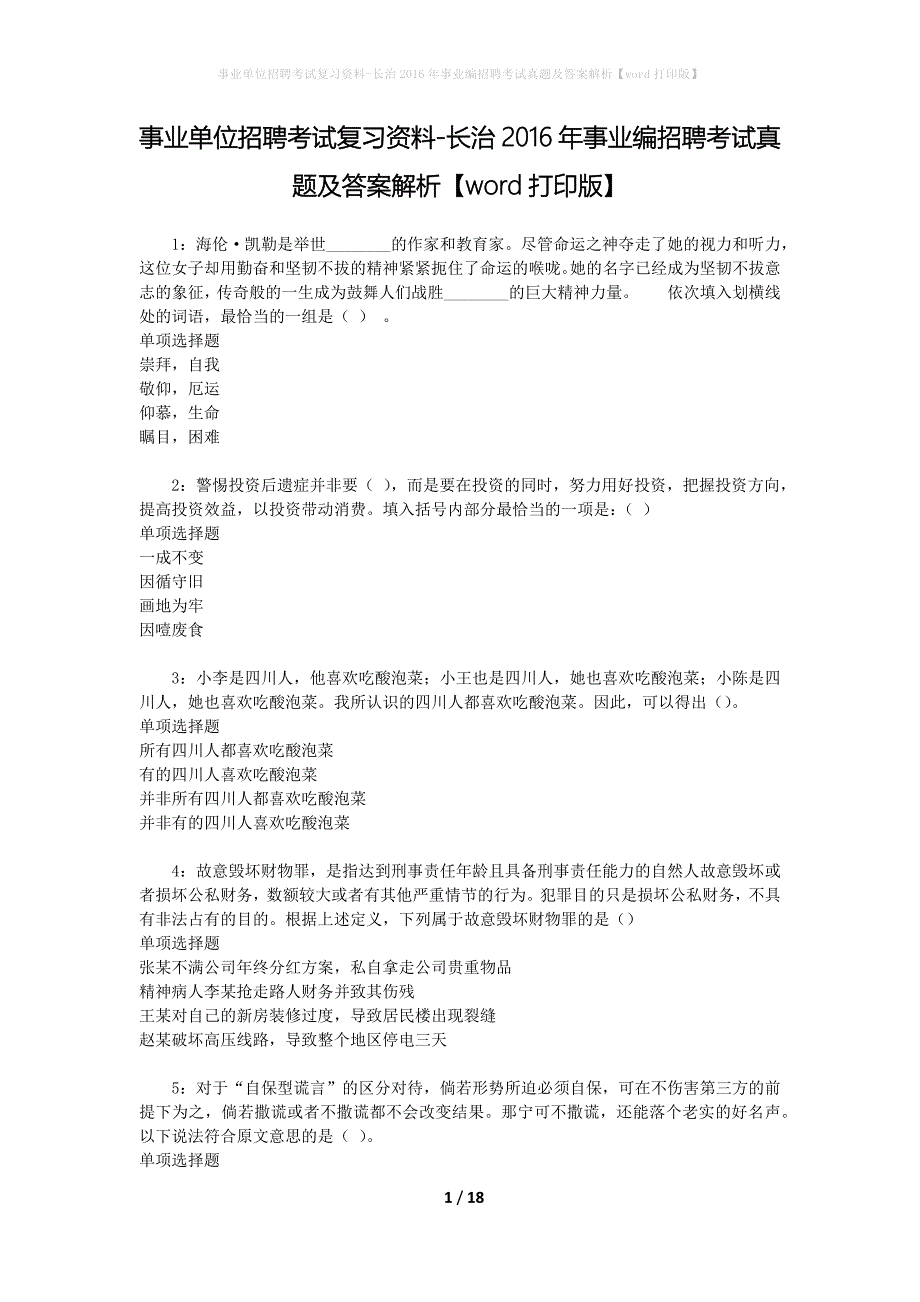 事业单位招聘考试复习资料-长治2016年事业编招聘考试真题及答案解析【word打印版】

事业单位招聘考试复习资料-长治2016年事业编招聘考试真题及答案解析【word打印版】

1：海伦·凯勒是举世________的作家和教育家。尽管命运之神夺走了她的视力和听力，这位女子却用勤奋和坚韧不拔的精神紧紧扼住了命运的喉咙。她的名字已经成为坚韧不拔意志的象征，传奇般的一生成为鼓舞人们战胜________的巨大精神力量。　　依次填入划横线处的词语，最恰当的一组是（　）　。
单项选择题
崇拜，自我
敬仰，厄运
仰慕，生命
瞩目，困难

2：警惕投资后遗症并非要（ ），而是要在投资的同时，努力用好投资，把握投资方向，提高投资效益，以投资带动消费。填入括号内部分最恰当的一项是：（ ）
单项选择题
一成不变
因循守旧
画地为牢
因噎废食

3：小李是四川人，他喜欢吃酸泡菜；小王也是四川人，她也喜欢吃酸泡菜；小陈是四川人，她也喜欢吃酸泡菜。我所认识的四川人都喜欢吃酸泡菜。因此，可以得出()。
单项选择题
所有四川人都喜欢吃酸泡菜
有的四川人喜欢吃酸泡菜
并非所有四川人都喜欢吃酸泡菜
并非有的四川人喜欢吃酸泡菜

4：故意毁坏财物罪，是指达到刑事责任年龄且具备刑事责任能力的自然人故意毁坏或者损坏公私财务，数额较大或者有其他严重情节的行为。犯罪目的只是损坏公私财务，不具有非法占有的目的。根据上述定义，下列属于故意毁坏财物罪的是（）
单项选择题
张某不满公司年终分红方案，私自拿走公司贵重物品
精神病人李某抢走路人财务并致其伤残
王某对自己的新房装修过度，导致居民楼出现裂缝
赵某破坏高压线路，导致整个地区停电三天

5：对于“自保型谎言”的区分对待，倘若形势所迫必须自保，可在不伤害第三方的前提下为之，倘若撒谎或者不撒谎都不会改变结果。那宁可不撒谎，还能落个老实的好名声。以下说法符合原文意思的是（ ）。
单项选择题

1 / 18